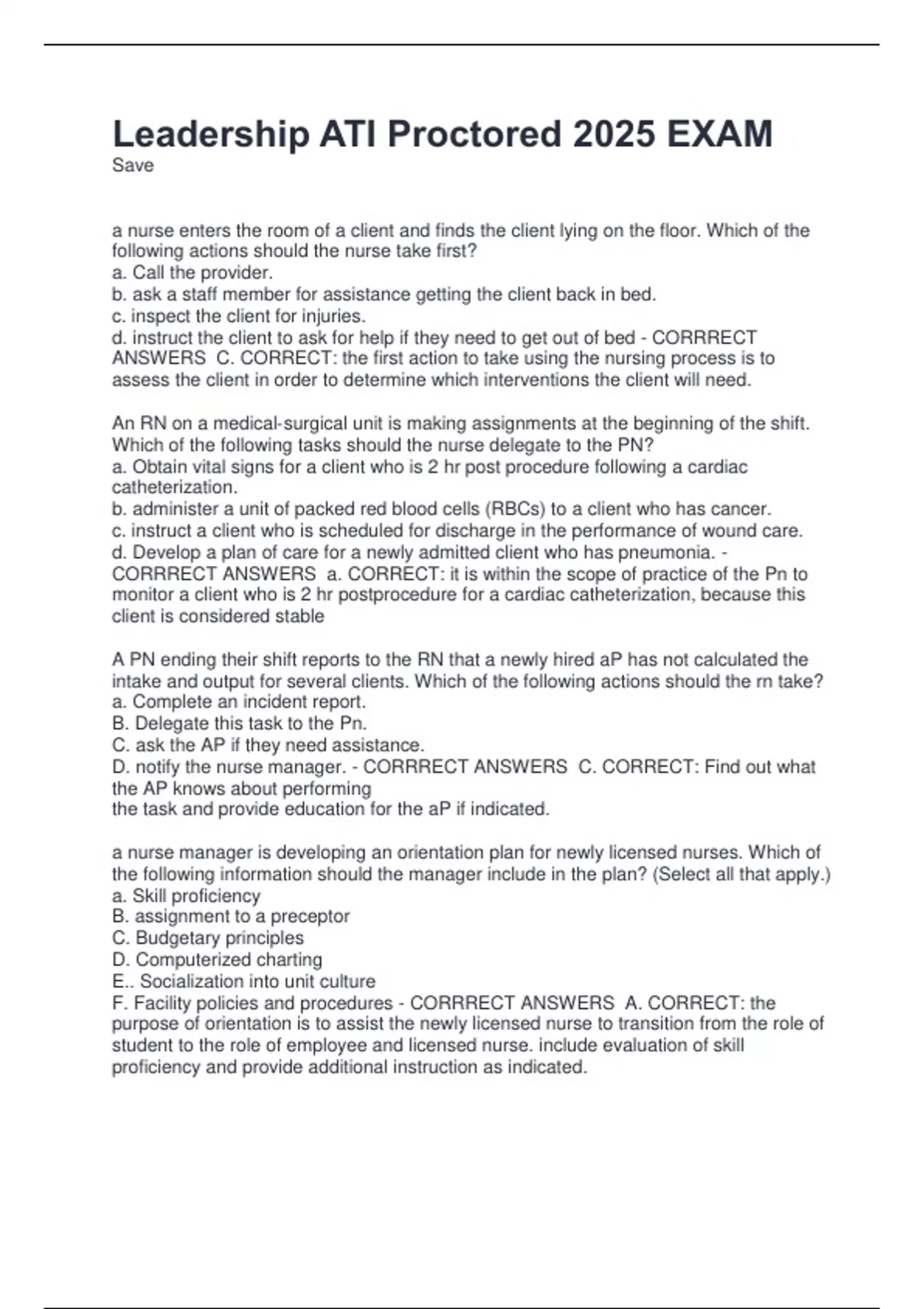 Leadership ATI Proctored 2025 EXAM
Save

a nurse enters the room of a client and finds the client lying on the floor. Which of the following actions should the nurse take first?
a. Call the provider.
b. ask a staff member for assistance getting the client back in bed.
c. inspect the client for injuries.
d. instruct the client to ask for help if they need to get out of bed - CORRRECT ANSWERS C. CORRECT: the first action to take using the nursing process is to assess the client in order to determine which interventions the client will need.

An RN on a medical-surgical unit is making assignments at the beginning of the shift. Which of the following tasks should the nurse delegate to the PN?
a. Obtain vital signs for a client who is 2 hr post procedure following a cardiac catheterization.
b. administer a unit of packed red blood cells (RBCs) to a client who has cancer.
c. instruct a client who is scheduled for discharge in the performance of wound care.
d. Develop a plan of care for a newly admitted client who has pneumonia. - CORRRECT ANSWERS a. CORRECT: it is within the scope of practice of the Pn to monitor a client who is 2 hr postprocedure for a cardiac catheterization, because this client is considered stable

A PN ending their shift reports to the RN that a newly hired aP has not calculated the intake and output for several clients. Which of the following actions should the rn take?
a. Complete an incident report.
B. Delegate this task to the Pn.
C. ask the AP if they need assistance.
D. notify the nurse manager. - CORRRECT ANSWERS C. CORRECT: Find out what the AP knows about performing
the task and provide education for the aP if indicated.

a nurse manager is developing an orientation plan for newly licensed nurses. Which of the following information should the manager include in the plan? (Select all that apply.)
a. Skill proficiency
B. assignment to a preceptor
C. Budgetary principles
D. Computerized charting
E.. Socialization into unit culture
F. Facility policies and procedures - CORRRECT ANSWERS A. CORRECT: the purpose of orientation is to assist the newly licensed nurse to transition from the role of student to the role of employee and licensed nurse. include evaluation of skill proficiency and provide additional instruction as indicated.